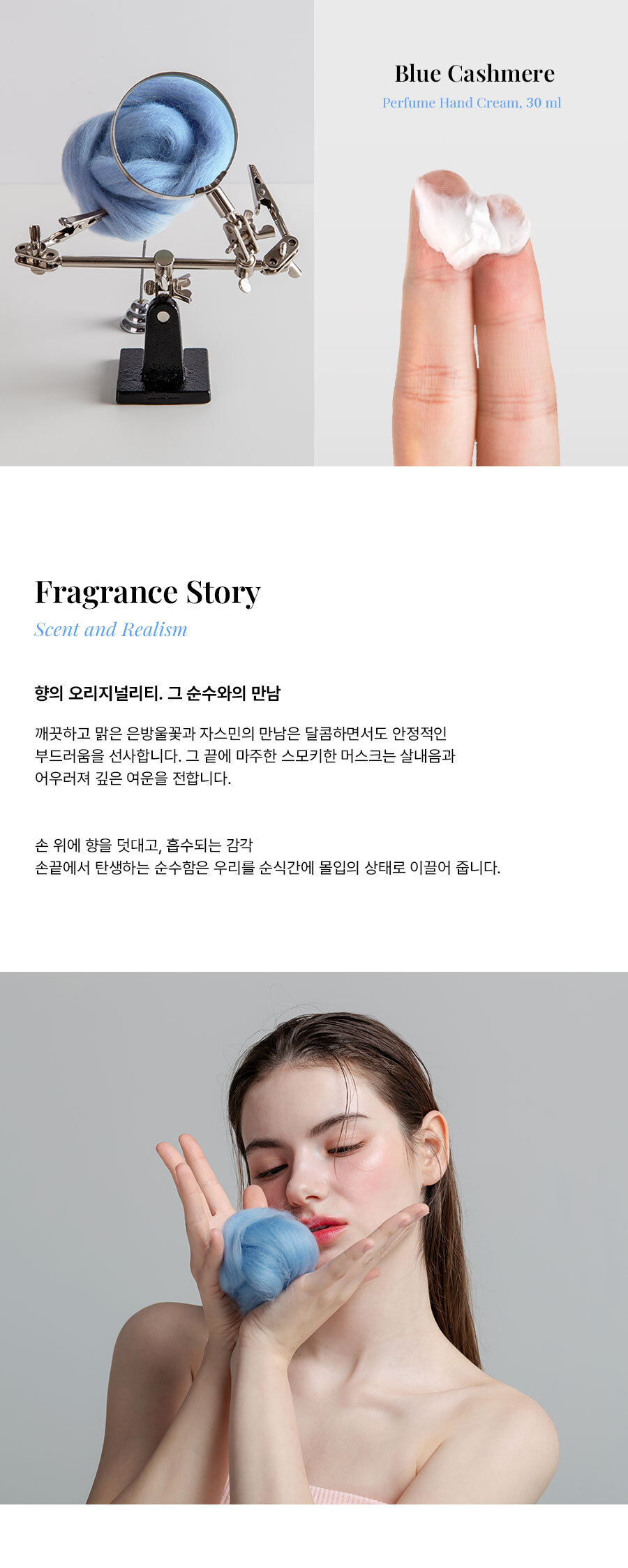 Blue Cashmere
Perfume Hand Cream, 30 ml

Fragrance Story
Scent and Realism

향의 오리지널리티. 그 순수와의 만남

깨끗하고 맑은 은방울꽃과 자스민의 만남은 달콤하면서도 안정적인 부드러움을 선사합니다. 그 끝에 마주한 스모키한 머스크는 살내음과 어우러져 깊은 여운을 전합니다.

손 위에 향을 덧대고, 흡수되는 감각
손끝에서 탄생하는 순수함은 우리를 순식간에 몰입의 상태로 이끌어 줍니다.